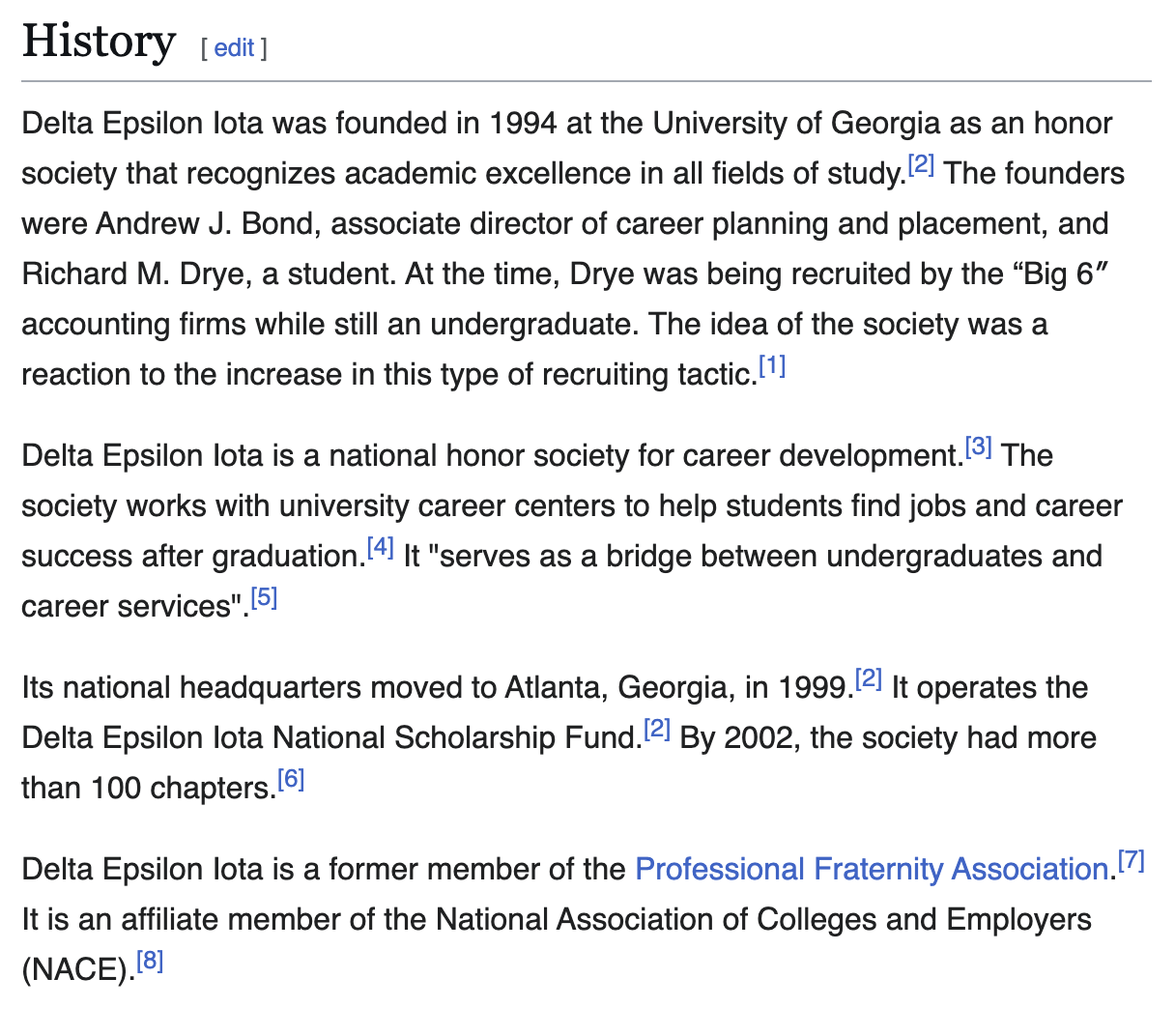 History [ edit ]

Delta Epsilon Iota was founded in 1994 at the University of Georgia as an honor society that recognizes academic excellence in all fields of study.[2] The founders were Andrew J. Bond, associate director of career planning and placement, and Richard M. Drye, a student. At the time, Drye was being recruited by the “Big 6″ accounting firms while still an undergraduate. The idea of the society was a reaction to the increase in this type of recruiting tactic.[1]

Delta Epsilon Iota is a national honor society for career development.[3] The society works with university career centers to help students find jobs and career success after graduation.[4] It "serves as a bridge between undergraduates and career services".[5]

Its national headquarters moved to Atlanta, Georgia, in 1999.[2] It operates the Delta Epsilon Iota National Scholarship Fund.[2] By 2002, the society had more than 100 chapters.[6]

Delta Epsilon Iota is a former member of the Professional Fraternity Association.[7] It is an affiliate member of the National Association of Colleges and Employers (NACE).[8]